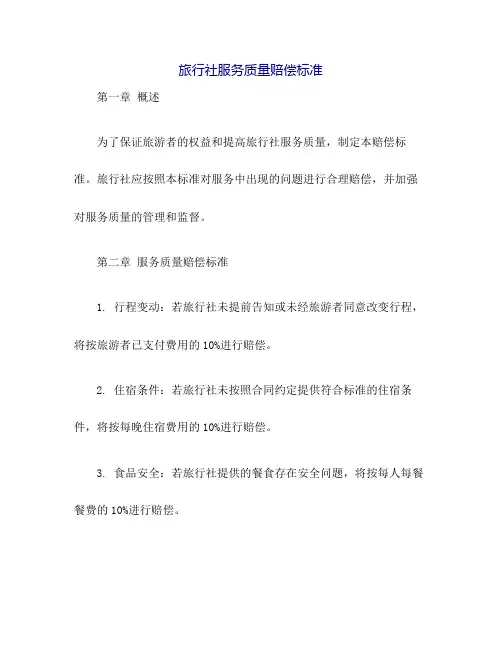 旅行社服务质量赔偿标准

第一章 概述

为了保证旅游者的权益和提高旅行社服务质量，制定本赔偿标准。旅行社应按照本标准对服务中出现的问题进行合理赔偿，并加强对服务质量的管理和监督。

第二章 服务质量赔偿标准

1. 行程变动：若旅行社未提前告知或未经旅游者同意改变行程，将按旅游者已支付费用的10%进行赔偿。

2. 住宿条件：若旅行社未按照合同约定提供符合标准的住宿条件，将按每晚住宿费用的10%进行赔偿。

3. 食品安全：若旅行社提供的餐食存在安全问题，将按每人每餐餐费的10%进行赔偿。